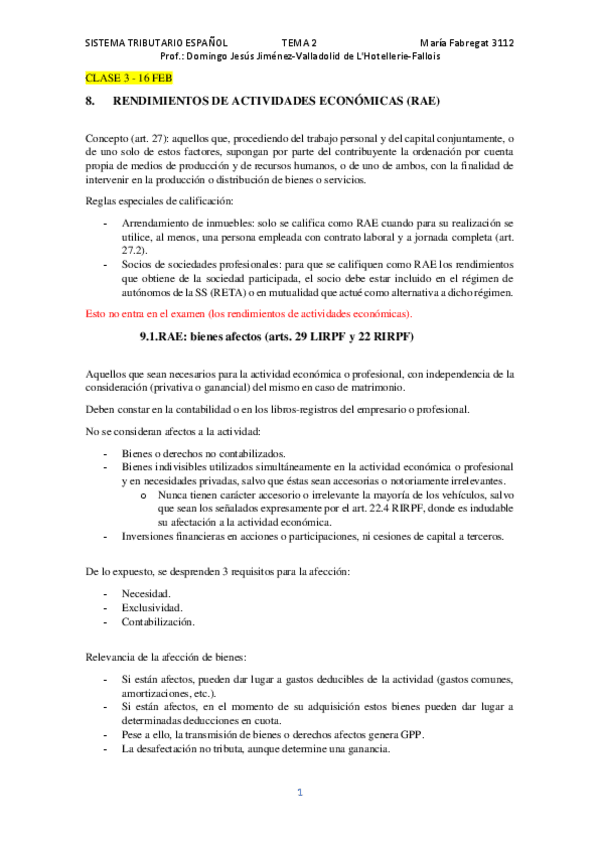 SISTEMA TRIBUTARIO ESPAÑOL TEMA 2 María Fabregat 3112
Prof.: Domingo Jesús Jiménez-Valladolid de L'Hotellerie-Fallois

CLASE 3 - 16 FEB

8. RENDIMIENTOS DE ACTIVIDADES ECONÓMICAS (RAE)

Concepto (art. 27): aquellos que, procediendo del trabajo personal y del capital conjuntamente, o de uno solo de estos factores, supongan por parte del contribuyente la ordenación por cuenta propia de medios de producción y de recursos humanos, o de uno de ambos, con la finalidad de intervenir en la producción o distribución de bienes o servicios.

Reglas especiales de calificación:

- Arrendamiento de inmuebles: solo se califica como RAE cuando para su realización se utilice, al menos, una persona empleada con contrato laboral y a jornada completa (art. 27.2).
- Socios de sociedades profesionales: para que se califiquen como RAE los rendimientos que obtiene de la sociedad participada, el socio debe estar incluido en el régimen de autónomos de la SS (RETA) o en mutualidad que actué como alternativa a dicho régimen.

Esto no entra en el examen (los rendimientos de actividades económicas).

9.1.RAE: bienes afectos (arts. 29 LIRPF y 22 RIRPF)

Aquellos que sean necesarios para la actividad económica o profesional, con independencia de la consideración (privativa o ganancial) del mismo en caso de matrimonio.

Deben constar en la contabilidad o en los libros-registros del empresario o profesional.

No se consideran afectos a la actividad:

- Bienes o derechos no contabilizados.
- Bienes indivisibles utilizados simultáneamente en la actividad económica o profesional y en necesidades privadas, salvo que éstas sean accesorias o notoriamente irrelevantes.
 o Nunca tienen carácter accesorio o irrelevante la mayoría de los vehículos, salvo que sean los señalados expresamente por el art. 22.4 RIRPF, donde es indudable su afectación a la actividad económica.
- Inversiones financieras en acciones o participaciones, ni cesiones de capital a terceros.

De lo expuesto, se desprenden 3 requisitos para la afección:

- Necesidad.
- Exclusividad.
- Contabilización.

Relevancia de la afección de bienes:

- Si están afectos, pueden dar lugar a gastos deducibles de la actividad (gastos comunes, amortizaciones, etc.).
- Si están afectos, en el momento de su adquisición estos bienes pueden dar lugar a determinadas deducciones en cuota.
- Pese a ello, la transmisión de bienes o derechos afectos genera GPP.
- La desafectación no tributa, aunque determine una ganancia.

1